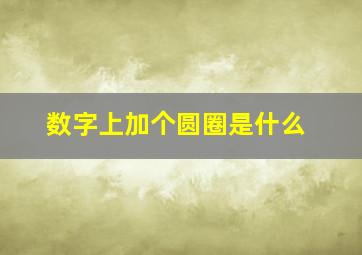 数字上加个圆圈是什么